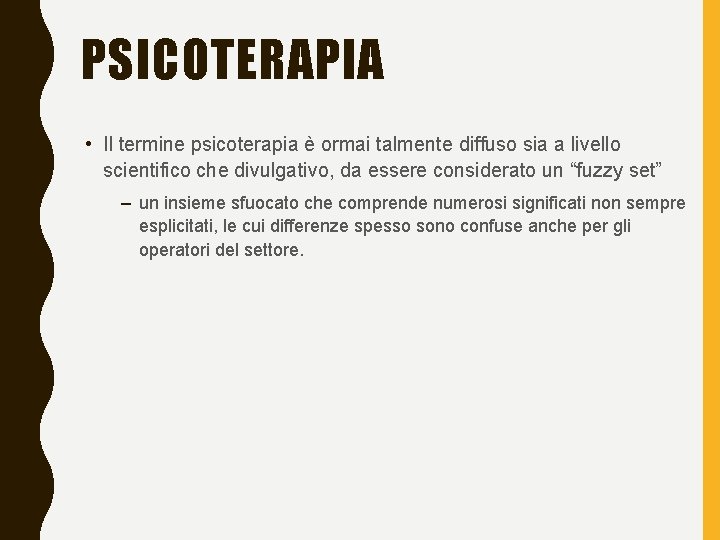 PSICOTERAPIA

• Il termine psicoterapia è ormai talmente diffuso sia a livello scientifico che divulgativo, da essere considerato un “fuzzy set”

– un insieme sfuocato che comprende numerosi significati non sempre esplicitati, le cui differenze spesso sono confuse anche per gli operatori del settore.